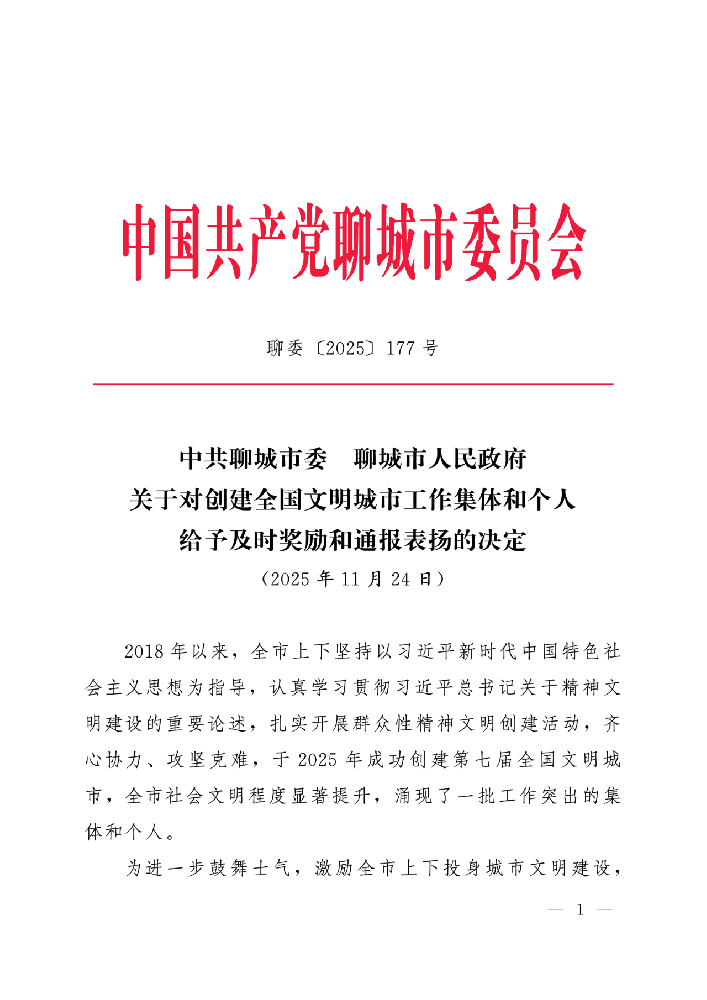 中国共产党聊城市委员会

聊委〔2025〕177号

中共聊城市委　聊城市人民政府
关于对创建全国文明城市工作集体和个人
给予及时奖励和通报表扬的决定
（2025年11月24日）

2018年以来，全市上下坚持以习近平新时代中国特色社会主义思想为指导，认真学习贯彻习近平总书记关于精神文明建设的重要论述，扎实开展群众性精神文明创建活动，齐心协力、攻坚克难，于2025年成功创建第七届全国文明城市，全市社会文明程度显著提升，涌现了一批工作突出的集体和个人。

为进一步鼓舞士气，激励全市上下投身城市文明建设，

— 1 —